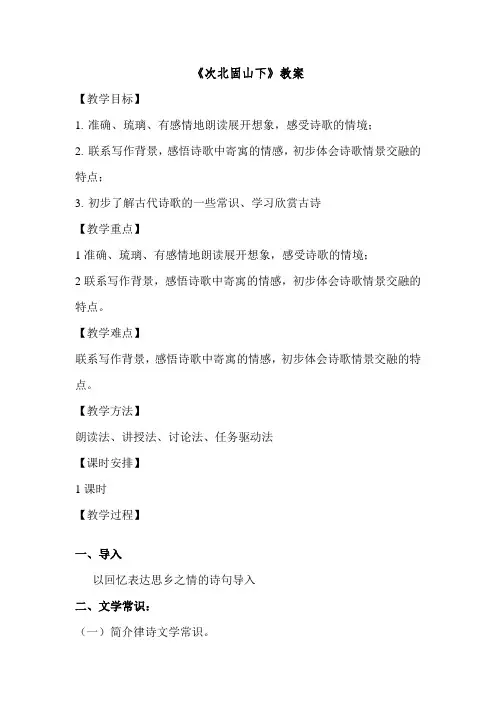 《次北固山下》教案

【教学目标】

1. 准确、琉璃、有感情地朗读展开想象，感受诗歌的情境；

2. 联系写作背景，感悟诗歌中寄寓的情感，初步体会诗歌情景交融的特点；

3. 初步了解古代诗歌的一些常识、学习欣赏古诗

【教学重点】

1 准确、琉璃、有感情地朗读展开想象，感受诗歌的情境；

2 联系写作背景，感悟诗歌中寄寓的情感，初步体会诗歌情景交融的特点。

【教学难点】

联系写作背景，感悟诗歌中寄寓的情感，初步体会诗歌情景交融的特点。

【教学方法】

朗读法、讲授法、讨论法、任务驱动法

【课时安排】

1 课时

【教学过程】

一、导入

以回忆表达思乡之情的诗句导入

二、文学常识：

（一）简介律诗文学常识。